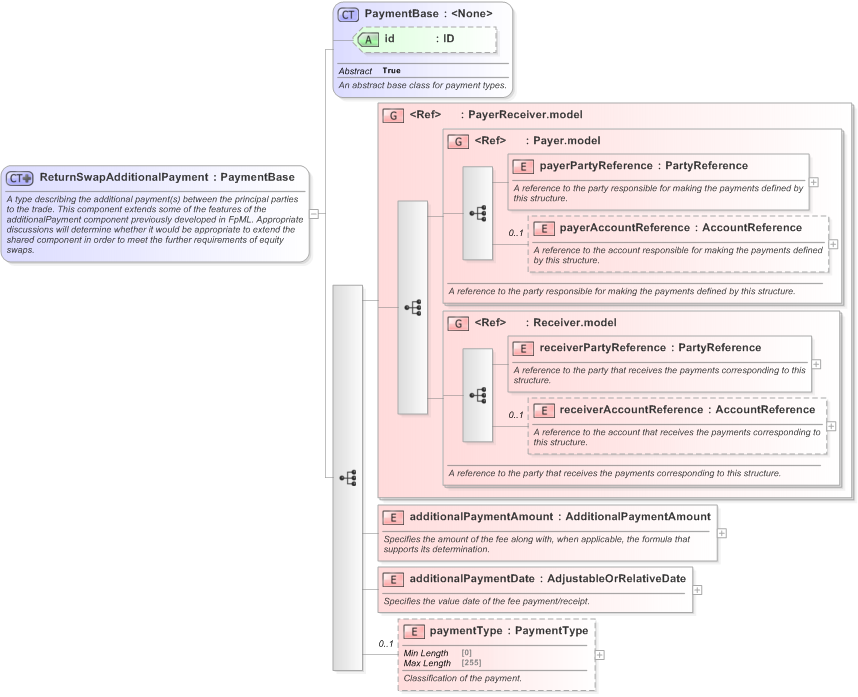 CT PaymentBase : <None>
A id : ID
Abstract True
An abstract base class for payment types.

CT ReturnSwapAdditionalPayment : PaymentBase
A type describing the additional payment(s) between the principal parties to the trade. This component extends some of the features of the additionalPayment component previously developed in FpML. Appropriate discussions will determine whether it would be appropriate to extend the shared component in order to meet the further requirements of equity swaps.

G <Ref> : PayerReceiver.model

G <Ref> : Payer.model

E payerPartyReference : PartyReference
A reference to the party responsible for making the payments defined by this structure.

0..1 E payerAccountReference : AccountReference
A reference to the account responsible for making the payments defined by this structure.

A reference to the party responsible for making the payments defined by this structure.

G <Ref> : Receiver.model

E receiverPartyReference : PartyReference
A reference to the party that receives the payments corresponding to this structure.

0..1 E receiverAccountReference : AccountReference
A reference to the account that receives the payments corresponding to this structure.

A reference to the party that receives the payments corresponding to this structure.

E additionalPaymentAmount : AdditionalPaymentAmount
Specifies the amount of the fee along with, when applicable, the formula that supports its determination.

E additionalPaymentDate : AdjustableOrRelativeDate
Specifies the value date of the fee payment/receipt.

0..1 E paymentType : PaymentType
Min Length [0]
Max Length [255]
Classification of the payment.